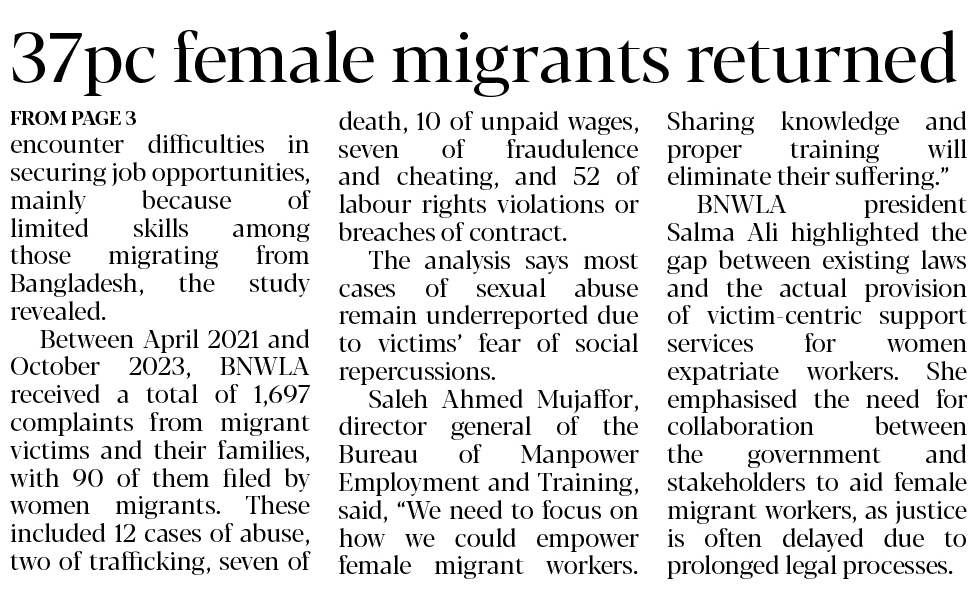 37pc female migrants returned

FROM PAGE 3
encounter difficulties in securing job opportunities, mainly because of limited skills among those migrating from Bangladesh, the study revealed.

Between April 2021 and October 2023, BNWLA received a total of 1,697 complaints from migrant victims and their families, with 90 of them filed by women migrants. These included 12 cases of abuse, two of trafficking, seven of death, 10 of unpaid wages, seven of fraudulence and cheating, and 52 of labour rights violations or breaches of contract.

The analysis says most cases of sexual abuse remain underreported due to victims' fear of social repercussions.

Saleh Ahmed Mujaffor, director general of the Bureau of Manpower Employment and Training, said, "We need to focus on how we could empower female migrant workers. Sharing knowledge and proper training will eliminate their suffering."

BNWLA president Salma Ali highlighted the gap between existing laws and the actual provision of victim-centric support services for women expatriate workers. She emphasised the need for collaboration between the government and stakeholders to aid female migrant workers, as justice is often delayed due to prolonged legal processes.